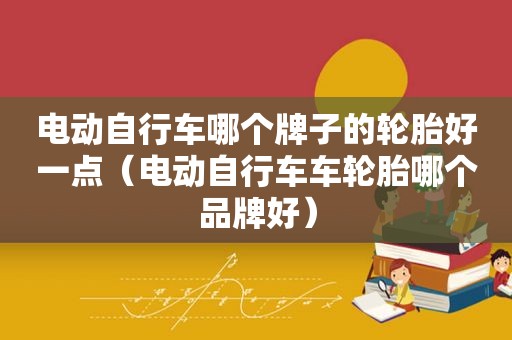 电动自行车哪个牌子的轮胎好一点（电动自行车车轮胎哪个品牌好）